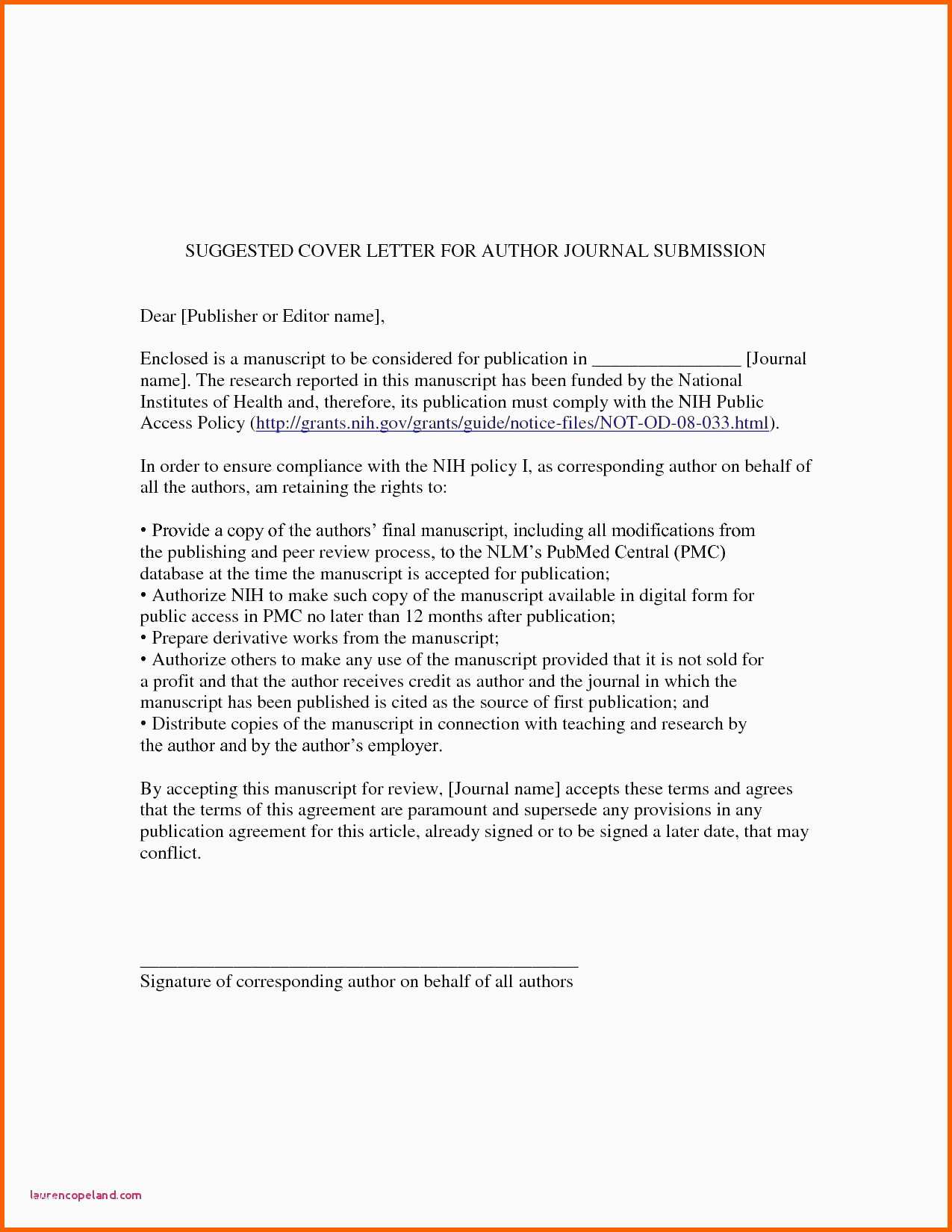 SUGGESTED COVER LETTER FOR AUTHOR JOURNAL SUBMISSION

Dear [Publisher or Editor name],

Enclosed is a manuscript to be considered for publication in ________________ [Journal name]. The research reported in this manuscript has been funded by the National Institutes of Health and, therefore, its publication must comply with the NIH Public Access Policy (http://grants.nih.gov/grants/guide/notice-files/NOT-OD-08-033.html).

In order to ensure compliance with the NIH policy I, as corresponding author on behalf of all the authors, am retaining the rights to:

• Provide a copy of the authors' final manuscript, including all modifications from the publishing and peer review process, to the NLM's PubMed Central (PMC) database at the time the manuscript is accepted for publication;
• Authorize NIH to make such copy of the manuscript available in digital form for public access in PMC no later than 12 months after publication;
• Prepare derivative works from the manuscript;
• Authorize others to make any use of the manuscript provided that it is not sold for a profit and that the author receives credit as author and the journal in which the manuscript has been published is cited as the source of first publication; and
• Distribute copies of the manuscript in connection with teaching and research by the author and by the author's employer.

By accepting this manuscript for review, [Journal name] accepts these terms and agrees that the terms of this agreement are paramount and supersede any provisions in any publication agreement for this article, already signed or to be signed a later date, that may conflict.

_______________________________________________
Signature of corresponding author on behalf of all authors

laurencopeland.com